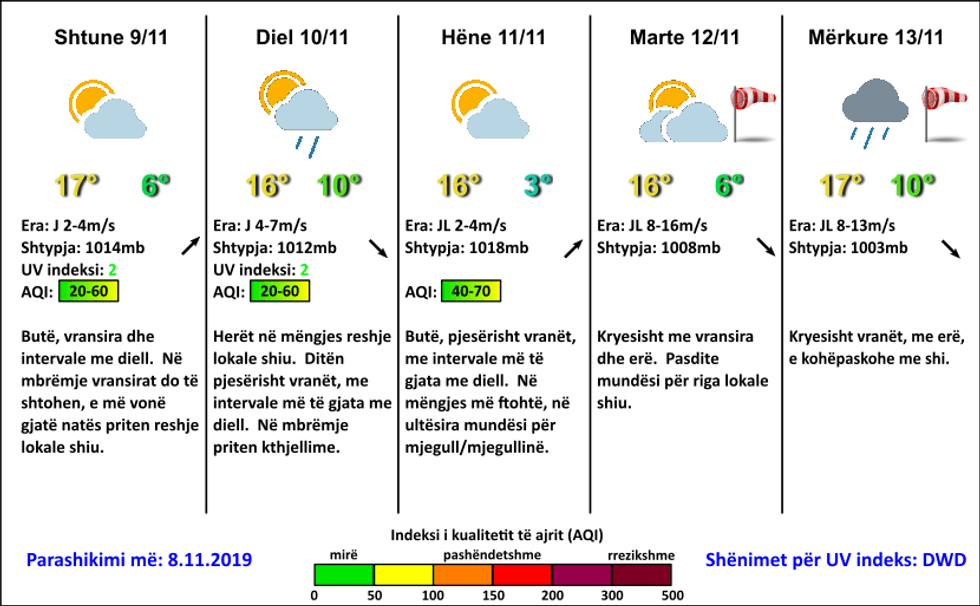 Shtune 9/11

17° 6°

Era: J 2-4m/s
Shtypja: 1014mb
UV indeksi: 2
AQI: 20-60

Butë, vransira dhe intervale me diell. Në mbrëmje vransirat do të shtohen, e më vonë gjatë natës priten reshje lokale shiu.

Diel 10/11

16° 10°

Era: J 4-7m/s
Shtypja: 1012mb
UV indeksi: 2
AQI: 20-60

Herët në mëngjes reshje lokale shiu. Ditën pjesërisht vranët, me intervale më të gjata me diell. Në mbrëmje priten kthjellime.

Hëne 11/11

16° 3°

Era: JL 2-4m/s
Shtypja: 1018mb
AQI: 40-70

Butë, pjesërisht vranët, me intervale më të gjata me diell. Në mëngjes më ftohtë, në ultësira mundësi për mjegull/mjegullinë.

Marte 12/11

16° 6°

Era: JL 8-16m/s
Shtypja: 1008mb

Kryesisht me vransira dhe erë. Pasdite mundësi për riga lokale shiu.

Mërkure 13/11

17° 10°

Era: JL 8-13m/s
Shtypja: 1003mb

Kryesisht vranët, me erë, e kohëpaskohe me shi.

Parashikimi më: 8.11.2019

Indeksi i kualitetit të ajrit (AQI)
mirë pashëndetshme rrezikshme
0 50 100 150 200 300 500

Shënimet për UV indeks: DWD